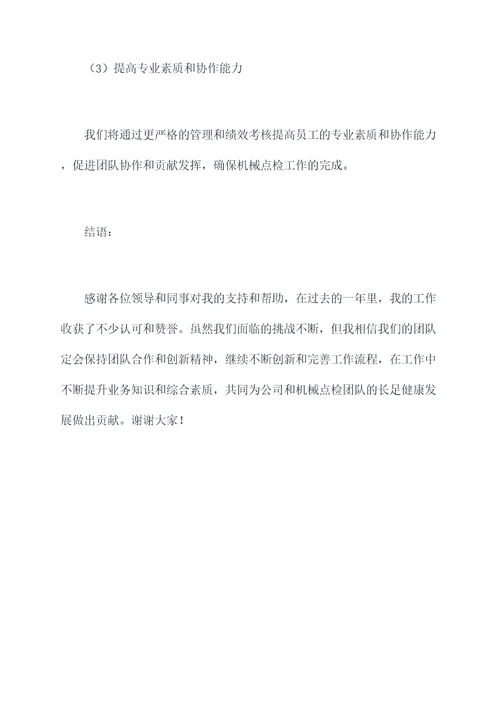 （3）提高专业素质和协作能力

我们将通过更严格的管理和绩效考核提高员工的专业素质和协作能力，促进团队协作和贡献发挥，确保机械点检工作的完成。

结语：

感谢各位领导和同事对我的支持和帮助，在过去的一年里，我的工作收获了不少认可和赞誉。虽然我们面临的挑战不断，但我相信我们的团队定会保持团队合作和创新精神，继续不断创新和完善工作流程，在工作中不断提升业务知识和综合素质，共同为公司和机械点检团队的长足健康发展做出贡献。谢谢大家！